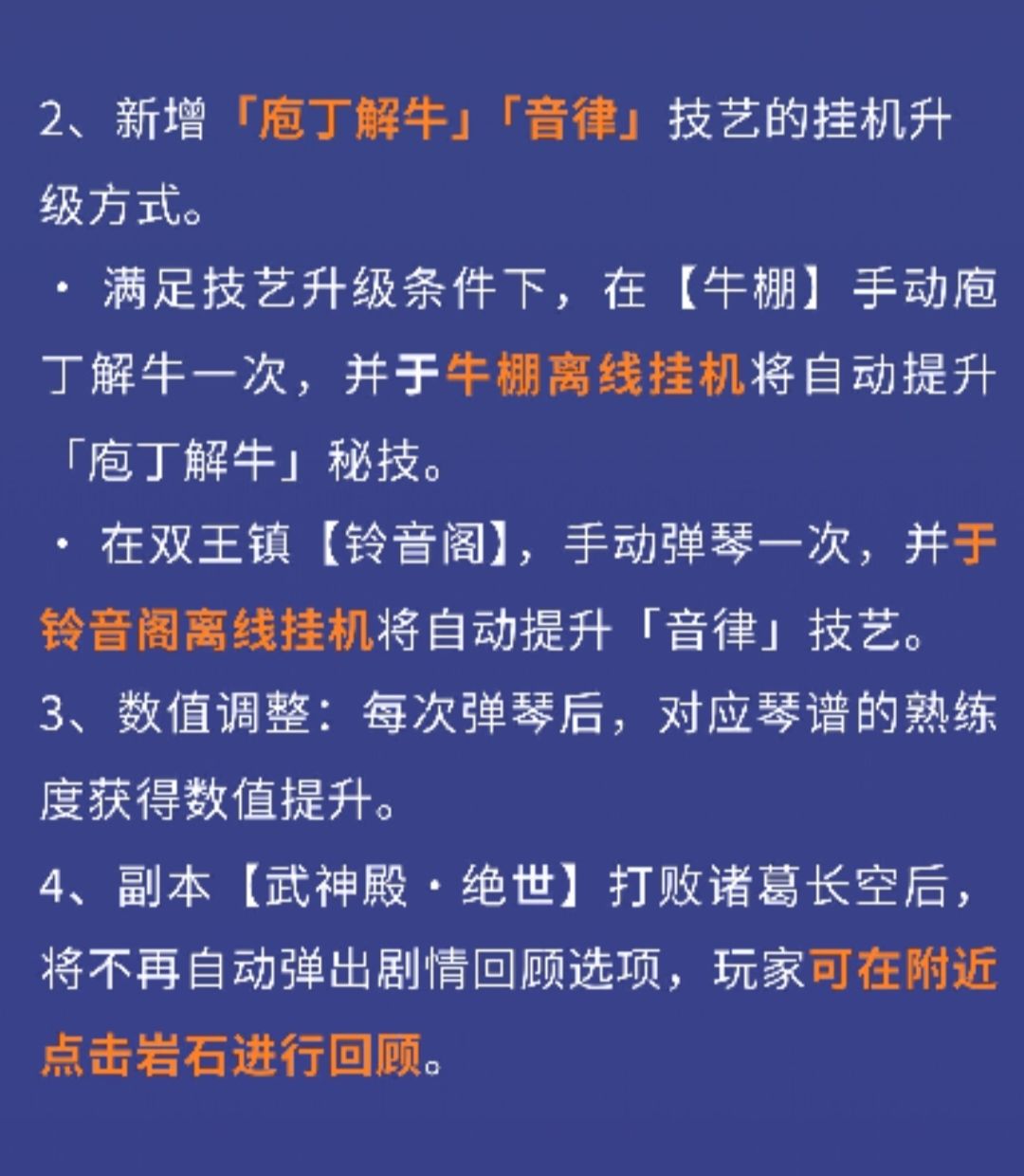 2、新增「庖丁解牛」「音律」技艺的挂机升级方式。

• 满足技艺升级条件下，在【牛棚】手动庖丁解牛一次，并于牛棚离线挂机将自动提升「庖丁解牛」秘技。

• 在双王镇【铃音阁】，手动弹琴一次，并于铃音阁离线挂机将自动提升「音律」技艺。

3、数值调整：每次弹琴后，对应琴谱的熟练度获得数值提升。

4、副本【武神殿·绝世】打败诸葛长空后，将不再自动弹出剧情回顾选项，玩家可在附近点击岩石进行回顾。